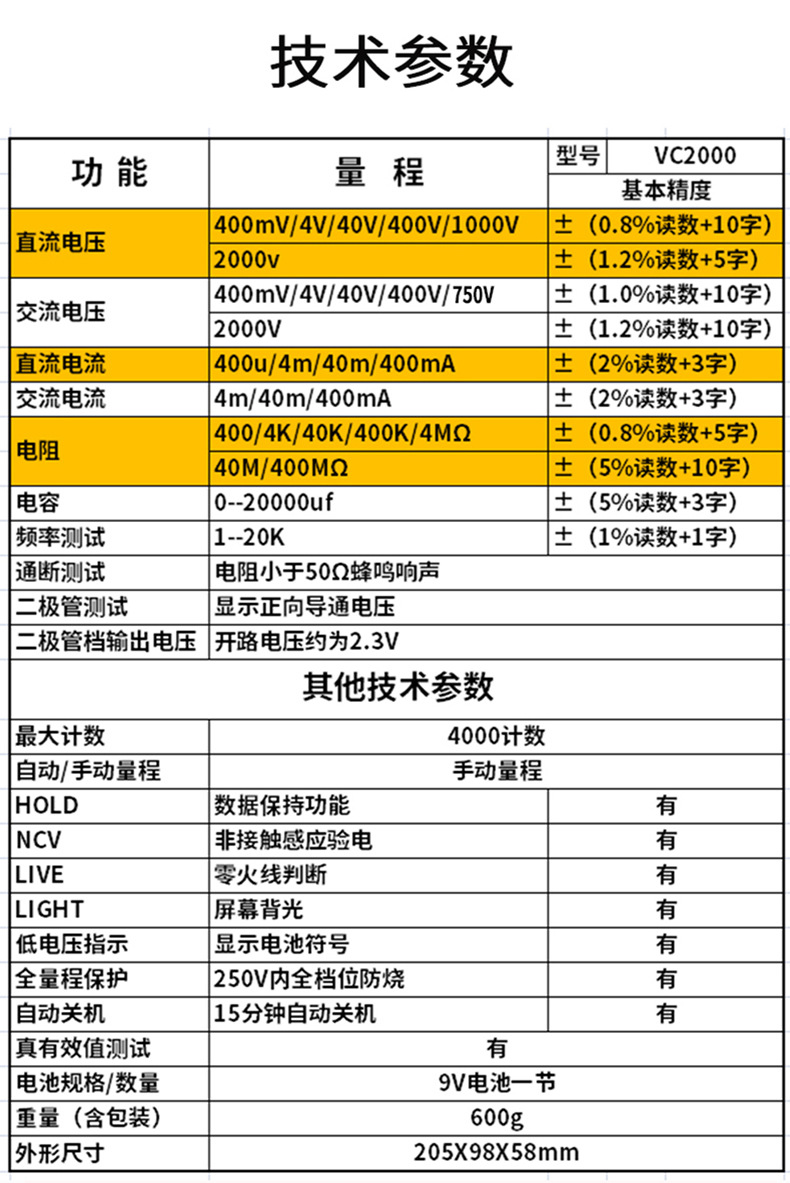 技术参数

| 功 能 | 量 程 | 型号 VC2000 基本精度 |
|---|---|---|
| 直流电压 | 400mV/4V/40V/400V/1000V | ±（0.8%读数+10字） |
| | 2000v | ±（1.2%读数+5字） |
| 交流电压 | 400mV/4V/40V/400V/750V | ±（1.0%读数+10字） |
| | 2000V | ±（1.2%读数+10字） |
| 直流电流 | 400u/4m/40m/400mA | ±（2%读数+3字） |
| 交流电流 | 4m/40m/400mA | ±（2%读数+3字） |
| 电阻 | 400/4K/40K/400K/4MΩ | ±（0.8%读数+5字） |
| | 40M/400MΩ | ±（5%读数+10字） |
| 电容 | 0--20000uf | ±（5%读数+3字） |
| 频率测试 | 1--20K | ±（1%读数+1字） |
| 通断测试 | 电阻小于50Ω蜂鸣响声 | |
| 二极管测试 | 显示正向导通电压 | |
| 二极管档输出电压 | 开路电压约为2.3V | |

其他技术参数

| 最大计数 | 4000计数 | |
|---|---|---|
| 自动/手动量程 | 手动量程 | |
| HOLD | 数据保持功能 | 有 |
| NCV | 非接触感应验电 | 有 |
| LIVE | 零火线判断 | 有 |
| LIGHT | 屏幕背光 | 有 |
| 低电压指示 | 显示电池符号 | 有 |
| 全量程保护 | 250V内全档位防烧 | 有 |
| 自动关机 | 15分钟自动关机 | 有 |
| 真有效值测试 | 有 | |
| 电池规格/数量 | 9V电池一节 | |
| 重量（含包装） | 600g | |
| 外形尺寸 | 205X98X58mm | |